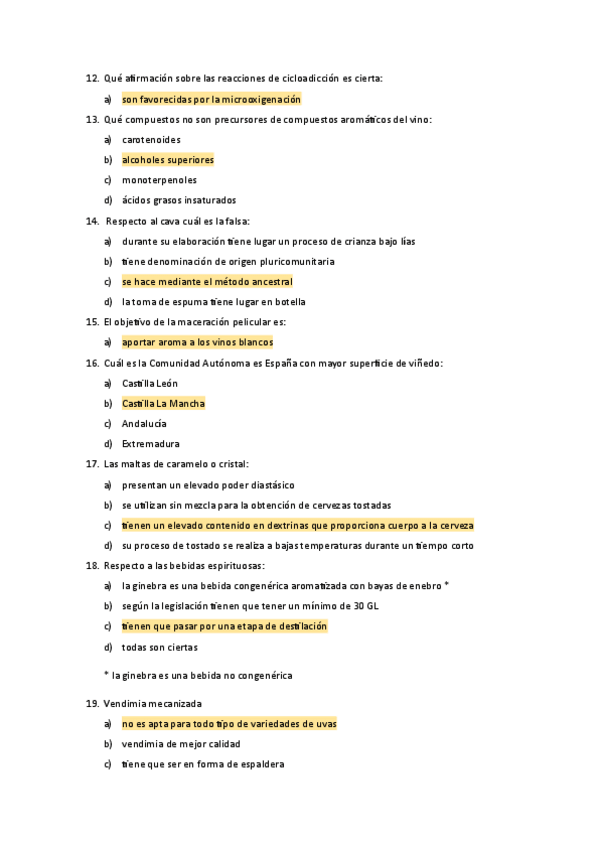 12. Qué afirmación sobre las reacciones de cicloadicción es cierta:

a) son favorecidas por la microoxigenación

13. Qué compuestos no son precursores de compuestos aromáticos del vino:

a) carotenoides

b) alcoholes superiores

c) monoterpenoles

d) ácidos grasos insaturados

14. Respecto al cava cuál es la falsa:

a) durante su elaboración tiene lugar un proceso de crianza bajo lías

b) tiene denominación de origen pluricomunitaria

c) se hace mediante el método ancestral

d) la toma de espuma tiene lugar en botella

15. El objetivo de la maceración pelicular es:

a) aportar aroma a los vinos blancos

16. Cuál es la Comunidad Autónoma es España con mayor superficie de viñedo:

a) Castilla León

b) Castilla La Mancha

c) Andalucía

d) Extremadura

17. Las maltas de caramelo o cristal:

a) presentan un elevado poder diastásico

b) se utilizan sin mezcla para la obtención de cervezas tostadas

c) tienen un elevado contenido en dextrinas que proporciona cuerpo a la cerveza

d) su proceso de tostado se realiza a bajas temperaturas durante un tiempo corto

18. Respecto a las bebidas espirituosas:

a) la ginebra es una bebida congenérica aromatizada con bayas de enebro *

b) según la legislación tienen que tener un mínimo de 30 GL

c) tienen que pasar por una etapa de destilación

d) todas son ciertas

* la ginebra es una bebida no congenérica

19. Vendimia mecanizada

a) no es apta para todo tipo de variedades de uvas

b) vendimia de mejor calidad

c) tiene que ser en forma de espaldera